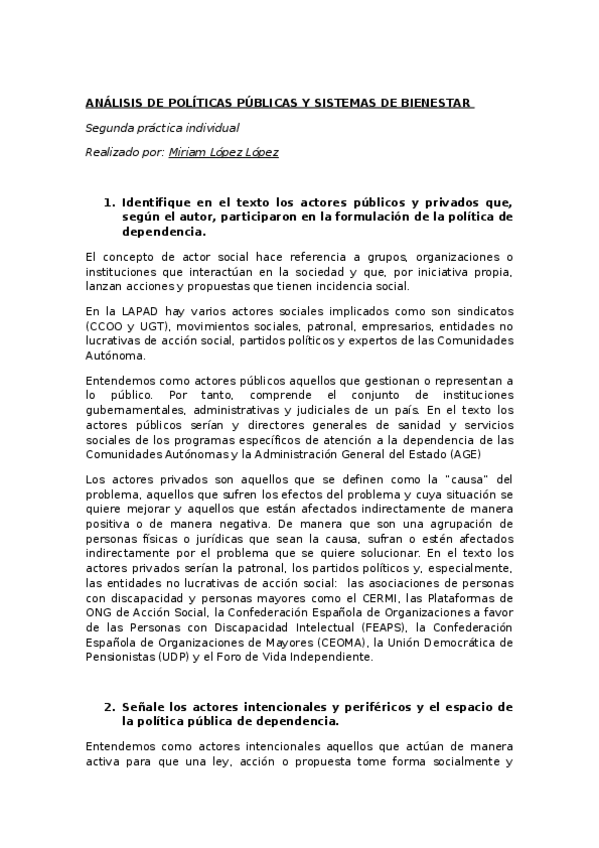 ANÁLISIS DE POLÍTICAS PÚBLICAS Y SISTEMAS DE BIENESTAR

Segunda práctica individual

Realizado por: Miriam López López

1. Identifique en el texto los actores públicos y privados que, según el autor, participaron en la formulación de la política de dependencia.

El concepto de actor social hace referencia a grupos, organizaciones o instituciones que interactúan en la sociedad y que, por iniciativa propia, lanzan acciones y propuestas que tienen incidencia social.

En la LAPAD hay varios actores sociales implicados como son sindicatos (CCOO y UGT), movimientos sociales, patronal, empresarios, entidades no lucrativas de acción social, partidos políticos y expertos de las Comunidades Autónoma.

Entendemos como actores públicos aquellos que gestionan o representan a lo público. Por tanto, comprende el conjunto de instituciones gubernamentales, administrativas y judiciales de un país. En el texto los actores públicos serían y directores generales de sanidad y servicios sociales de los programas específicos de atención a la dependencia de las Comunidades Autónomas y la Administración General del Estado (AGE)

Los actores privados son aquellos que se definen como la "causa" del problema, aquellos que sufren los efectos del problema y cuya situación se quiere mejorar y aquellos que están afectados indirectamente de manera positiva o de manera negativa. De manera que son una agrupación de personas físicas o jurídicas que sean la causa, sufran o estén afectados indirectamente por el problema que se quiere solucionar. En el texto los actores privados serían la patronal, los partidos políticos y, especialmente, las entidades no lucrativas de acción social: las asociaciones de personas con discapacidad y personas mayores como el CERMI, las Plataformas de ONG de Acción Social, la Confederación Española de Organizaciones a favor de las Personas con Discapacidad Intelectual (FEAPS), la Confederación Española de Organizaciones de Mayores (CEOMA), la Unión Democrática de Pensionistas (UDP) y el Foro de Vida Independiente.

2. Señale los actores intencionales y periféricos y el espacio de la política pública de dependencia.

Entendemos como actores intencionales aquellos que actúan de manera activa para que una ley, acción o propuesta tome forma socialmente y